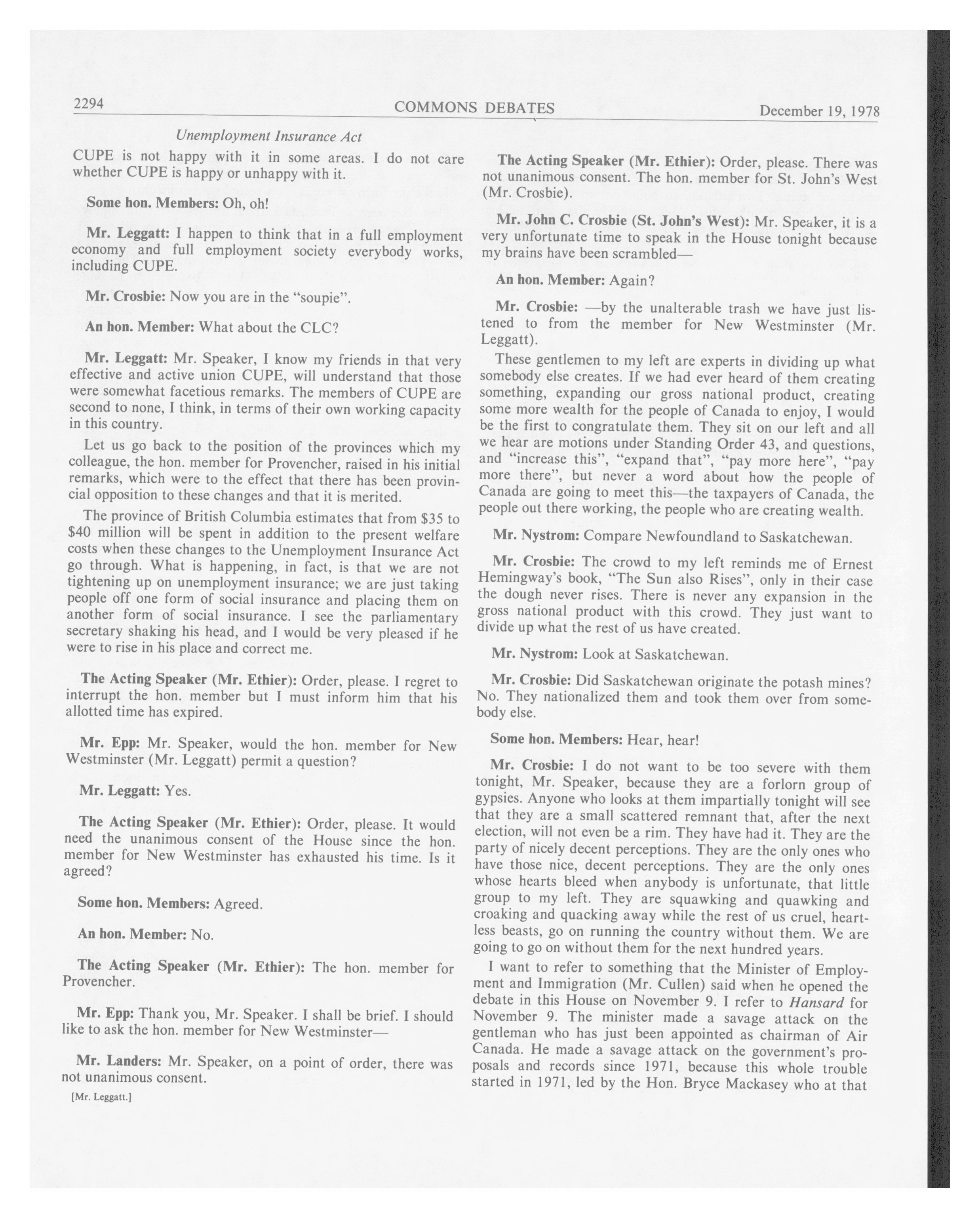 2294 COMMONS DEBATES December 19, 1978

Unemployment Insurance Act

CUPE is not happy with it in some areas. I do not care whether CUPE is happy or unhappy with it.

Some hon. Members: Oh, oh!

Mr. Leggatt: I happen to think that in a full employment economy and full employment society everybody works, including CUPE.

Mr. Crosbie: Now you are in the "soupie".

An hon. Member: What about the CLC?

Mr. Leggatt: Mr. Speaker, I know my friends in that very effective and active union CUPE, will understand that those were somewhat facetious remarks. The members of CUPE are second to none, I think, in terms of their own working capacity in this country.

Let us go back to the position of the provinces which my colleague, the hon. member for Provencher, raised in his initial remarks, which were to the effect that there has been provincial opposition to these changes and that it is merited.

The province of British Columbia estimates that from $35 to $40 million will be spent in addition to the present welfare costs when these changes to the Unemployment Insurance Act go through. What is happening, in fact, is that we are not tightening up on unemployment insurance; we are just taking people off one form of social insurance and placing them on another form of social insurance. I see the parliamentary secretary shaking his head, and I would be very pleased if he were to rise in his place and correct me.

The Acting Speaker (Mr. Ethier): Order, please. I regret to interrupt the hon. member but I must inform him that his allotted time has expired.

Mr. Epp: Mr. Speaker, would the hon. member for New Westminster (Mr. Leggatt) permit a question?

Mr. Leggatt: Yes.

The Acting Speaker (Mr. Ethier): Order, please. It would need the unanimous consent of the House since the hon. member for New Westminster has exhausted his time. Is it agreed?

Some hon. Members: Agreed.

An hon. Member: No.

The Acting Speaker (Mr. Ethier): The hon. member for Provencher.

Mr. Epp: Thank you, Mr. Speaker. I shall be brief. I should like to ask the hon. member for New Westminster—

Mr. Landers: Mr. Speaker, on a point of order, there was not unanimous consent.

[Mr. Leggatt.]

The Acting Speaker (Mr. Ethier): Order, please. There was not unanimous consent. The hon. member for St. John's West (Mr. Crosbie).

Mr. John C. Crosbie (St. John's West): Mr. Speaker, it is a very unfortunate time to speak in the House tonight because my brains have been scrambled—

An hon. Member: Again?

Mr. Crosbie: —by the unalterable trash we have just listened to from the member for New Westminster (Mr. Leggatt).

These gentlemen to my left are experts in dividing up what somebody else creates. If we had ever heard of them creating something, expanding our gross national product, creating some more wealth for the people of Canada to enjoy, I would be the first to congratulate them. They sit on our left and all we hear are motions under Standing Order 43, and questions, and "increase this", "expand that", "pay more here", "pay more there", but never a word about how the people of Canada are going to meet this—the taxpayers of Canada, the people out there working, the people who are creating wealth.

Mr. Nystrom: Compare Newfoundland to Saskatchewan.

Mr. Crosbie: The crowd to my left reminds me of Ernest Hemingway's book, "The Sun also Rises", only in their case the dough never rises. There is never any expansion in the gross national product with this crowd. They just want to divide up what the rest of us have created.

Mr. Nystrom: Look at Saskatchewan.

Mr. Crosbie: Did Saskatchewan originate the potash mines? No. They nationalized them and took them over from somebody else.

Some hon. Members: Hear, hear!

Mr. Crosbie: I do not want to be too severe with them tonight, Mr. Speaker, because they are a forlorn group of gypsies. Anyone who looks at them impartially tonight will see that they are a small scattered remnant that, after the next election, will not even be a rim. They have had it. They are the party of nicely decent perceptions. They are the only ones who have those nice, decent perceptions. They are the only ones whose hearts bleed when anybody is unfortunate, that little group to my left. They are squawking and quawking and croaking and quacking away while the rest of us cruel, heartless beasts, go on running the country without them. We are going to go on without them for the next hundred years.

I want to refer to something that the Minister of Employment and Immigration (Mr. Cullen) said when he opened the debate in this House on November 9. I refer to Hansard for November 9. The minister made a savage attack on the gentleman who has just been appointed as chairman of Air Canada. He made a savage attack on the government's proposals and records since 1971, because this whole trouble started in 1971, led by the Hon. Bryce Mackasey who at that